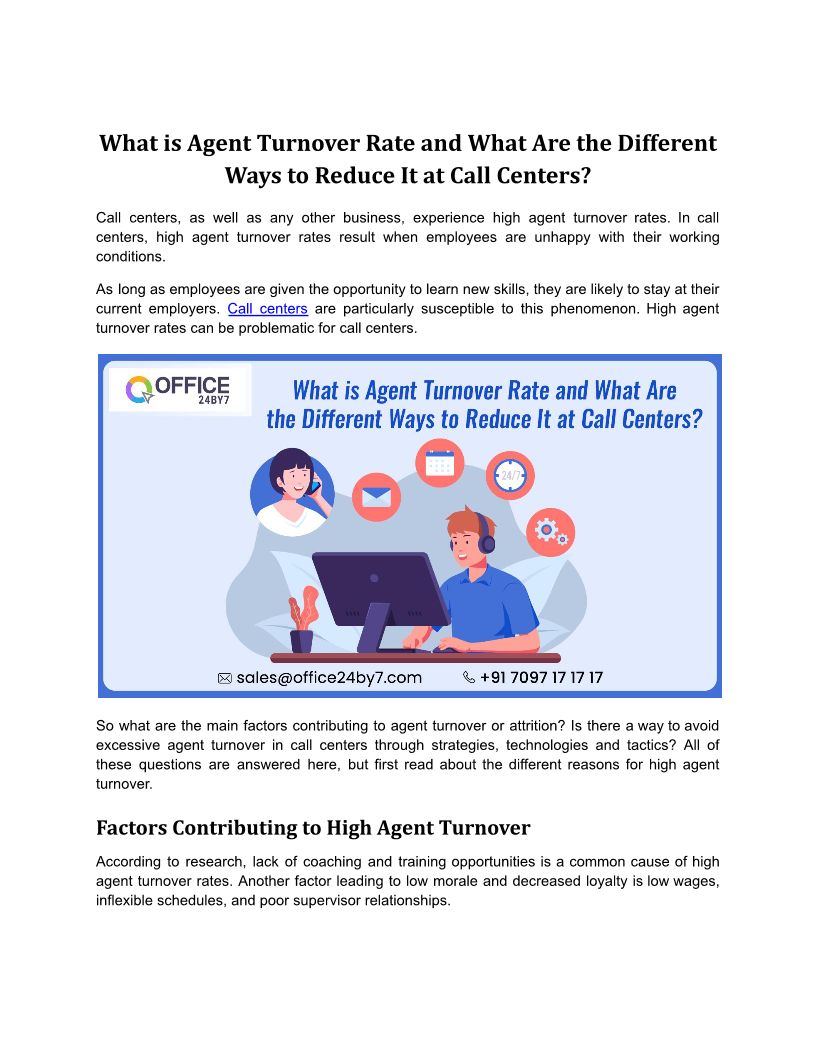 What is Agent Turnover Rate and What Are the Different Ways to Reduce It at Call Centers?

Call centers, as well as any other business, experience high agent turnover rates. In call centers, high agent turnover rates result when employees are unhappy with their working conditions.

As long as employees are given the opportunity to learn new skills, they are likely to stay at their current employers. Call centers are particularly susceptible to this phenomenon. High agent turnover rates can be problematic for call centers.

OFFICE
24BY7

What is Agent Turnover Rate and What Are the Different Ways to Reduce It at Call Centers?

24/7

sales@office24by7.com

+91 7097 17 17 17

So what are the main factors contributing to agent turnover or attrition? Is there a way to avoid excessive agent turnover in call centers through strategies, technologies and tactics? All of these questions are answered here, but first read about the different reasons for high agent turnover.

Factors Contributing to High Agent Turnover

According to research, lack of coaching and training opportunities is a common cause of high agent turnover rates. Another factor leading to low morale and decreased loyalty is low wages, inflexible schedules, and poor supervisor relationships.